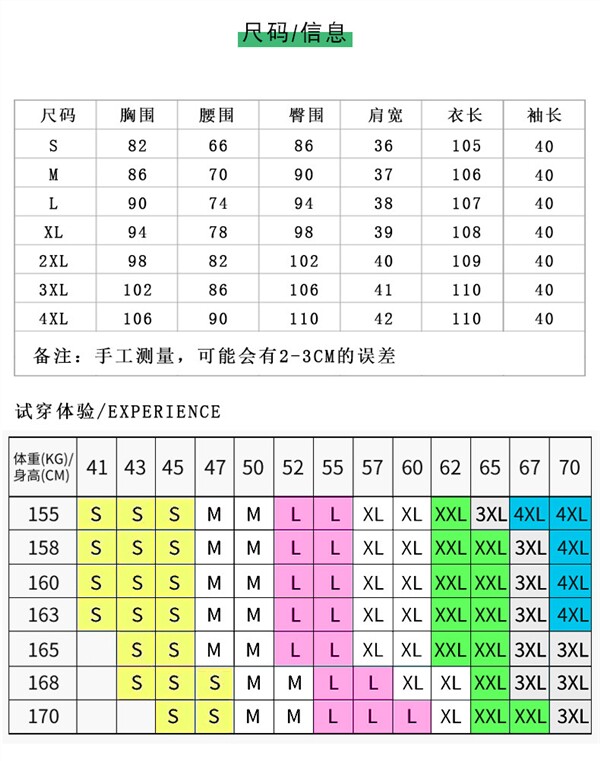 尺码/信息

| 尺码 | 胸围 | 腰围 | 臀围 | 肩宽 | 衣长 | 袖长 |
|---|---|---|---|---|---|---|
| S | 82 | 66 | 86 | 36 | 105 | 40 |
| M | 86 | 70 | 90 | 37 | 106 | 40 |
| L | 90 | 74 | 94 | 38 | 107 | 40 |
| XL | 94 | 78 | 98 | 39 | 108 | 40 |
| 2XL | 98 | 82 | 102 | 40 | 109 | 40 |
| 3XL | 102 | 86 | 106 | 41 | 110 | 40 |
| 4XL | 106 | 90 | 110 | 42 | 110 | 40 |

备注：手工测量，可能会有2-3CM的误差

试穿体验/EXPERIENCE

| 体重(KG)/身高(CM) | 41 | 43 | 45 | 47 | 50 | 52 | 55 | 57 | 60 | 62 | 65 | 67 | 70 |
|---|---|---|---|---|---|---|---|---|---|---|---|---|---|
| 155 | S | S | S | M | M | L | L | XL | XL | XXL | 3XL | 4XL | 4XL |
| 158 | S | S | S | M | M | L | L | XL | XL | XXL | XXL | 3XL | 4XL |
| 160 | S | S | S | M | M | L | L | XL | XL | XXL | XXL | 3XL | 4XL |
| 163 | S | S | S | M | M | L | L | XL | XL | XXL | XXL | 3XL | 4XL |
| 165 | | S | S | M | M | L | L | XL | XL | XXL | XXL | 3XL | 3XL |
| 168 | | S | S | S | M | M | L | L | XL | XL | XXL | 3XL | 3XL |
| 170 | | | S | S | M | M | L | L | L | XL | XXL | XXL | 3XL |